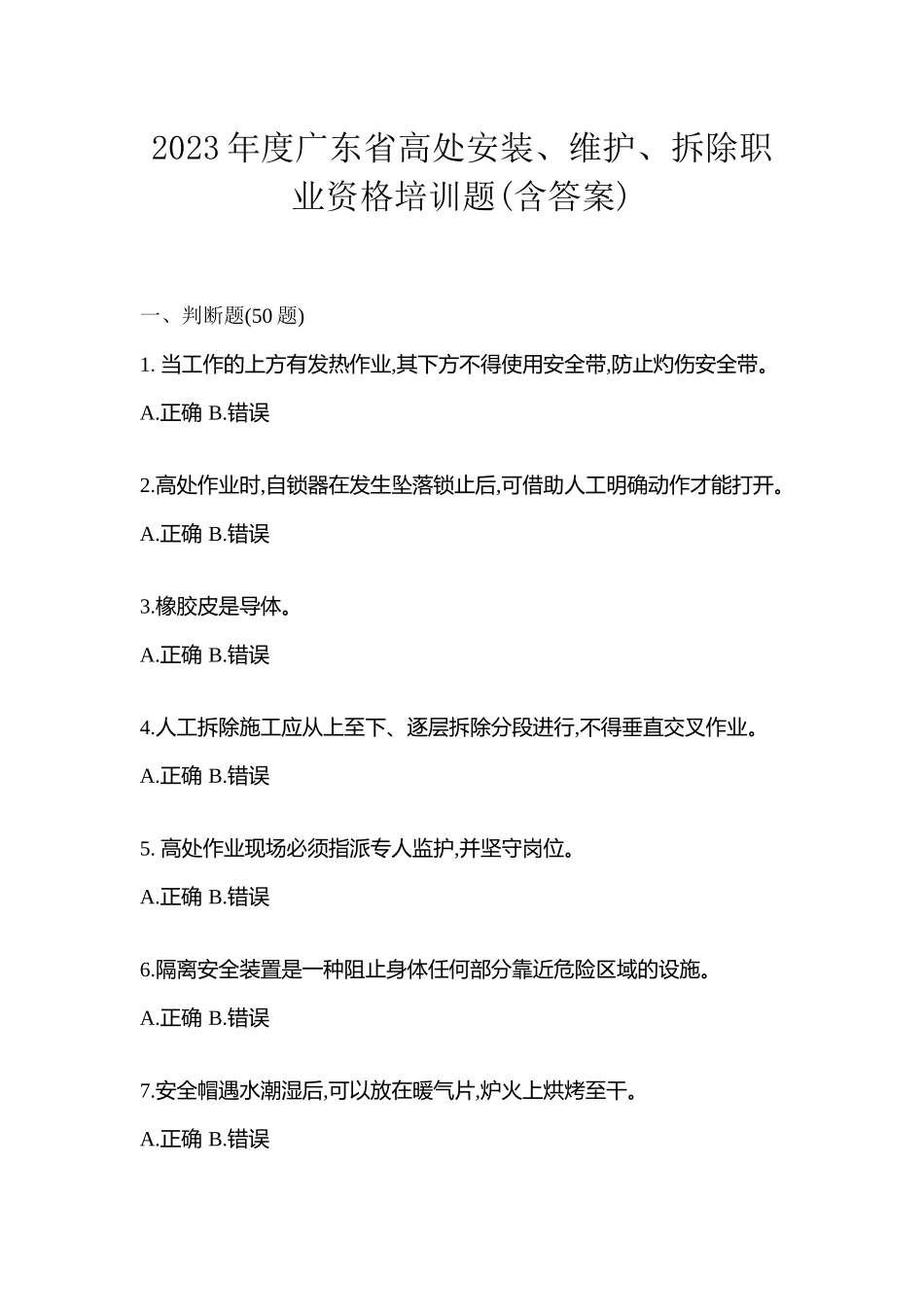 2023年度广东省高处安装、维护、拆除职业资格培训题(含答案)

一、判断题(50题)

1. 当工作的上方有发热作业,其下方不得使用安全带,防止灼伤安全带。

A.正确 B.错误

2.高处作业时,自锁器在发生坠落锁止后,可借助人工明确动作才能打开。

A.正确 B.错误

3.橡胶皮是导体。

A.正确 B.错误

4.人工拆除施工应从上至下、逐层拆除分段进行,不得垂直交叉作业。

A.正确 B.错误

5. 高处作业现场必须指派专人监护,并坚守岗位。

A.正确 B.错误

6.隔离安全装置是一种阻止身体任何部分靠近危险区域的设施。

A.正确 B.错误

7.安全帽遇水潮湿后,可以放在暖气片,炉火上烘烤至干。

A.正确 B.错误